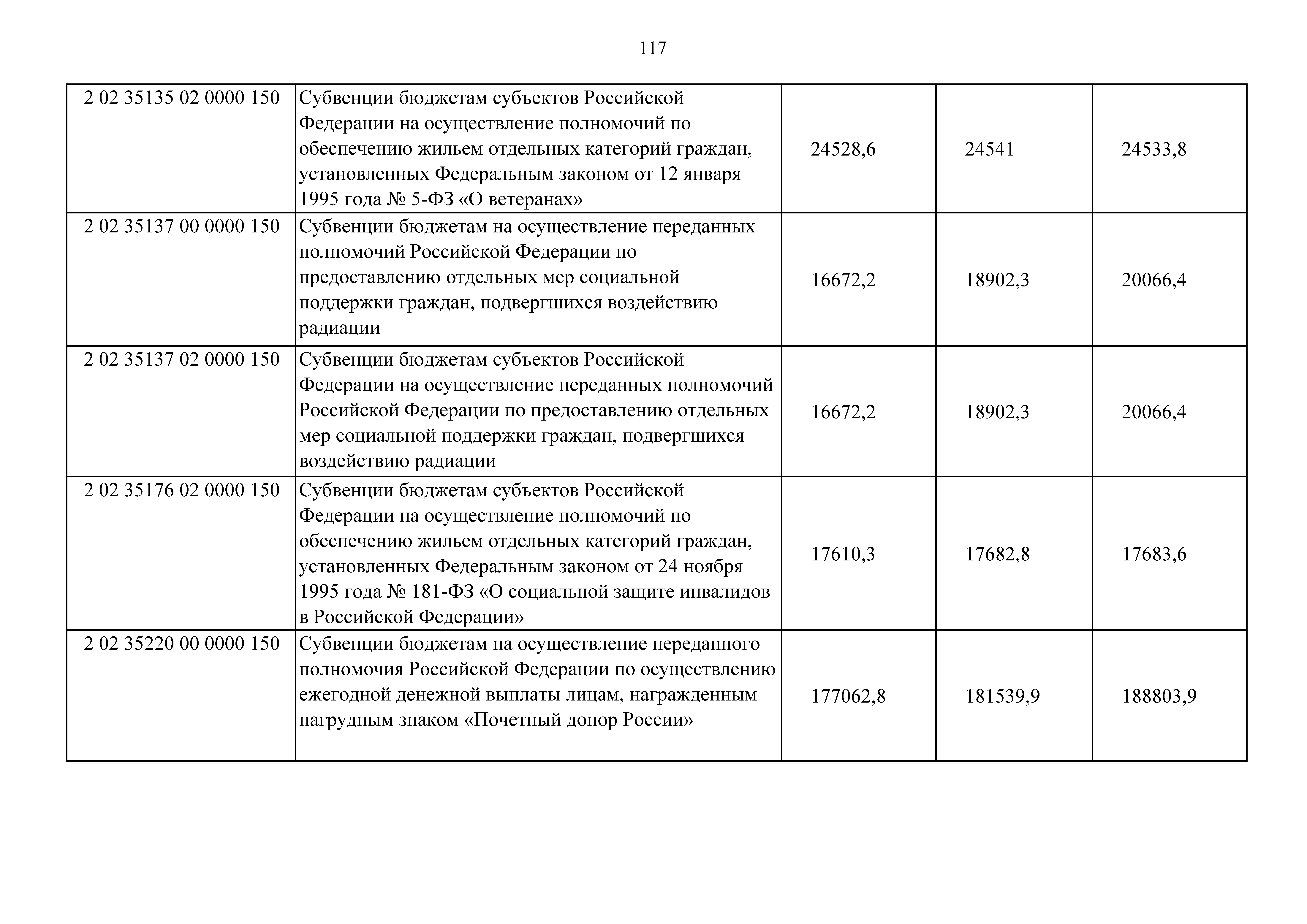 117

| 2 02 35135 02 0000 150 | Субвенции бюджетам субъектов Российской Федерации на осуществление полномочий по обеспечению жильем отдельных категорий граждан, установленных Федеральным законом от 12 января 1995 года № 5-ФЗ «О ветеранах» | 24528,6 | 24541 | 24533,8 |
|---|---|---|---|---|
| 2 02 35137 00 0000 150 | Субвенции бюджетам на осуществление переданных полномочий Российской Федерации по предоставлению отдельных мер социальной поддержки граждан, подвергшихся воздействию радиации | 16672,2 | 18902,3 | 20066,4 |
| 2 02 35137 02 0000 150 | Субвенции бюджетам субъектов Российской Федерации на осуществление переданных полномочий Российской Федерации по предоставлению отдельных мер социальной поддержки граждан, подвергшихся воздействию радиации | 16672,2 | 18902,3 | 20066,4 |
| 2 02 35176 02 0000 150 | Субвенции бюджетам субъектов Российской Федерации на осуществление полномочий по обеспечению жильем отдельных категорий граждан, установленных Федеральным законом от 24 ноября 1995 года № 181-ФЗ «О социальной защите инвалидов в Российской Федерации» | 17610,3 | 17682,8 | 17683,6 |
| 2 02 35220 00 0000 150 | Субвенции бюджетам на осуществление переданного полномочия Российской Федерации по осуществлению ежегодной денежной выплаты лицам, награжденным нагрудным знаком «Почетный донор России» | 177062,8 | 181539,9 | 188803,9 |